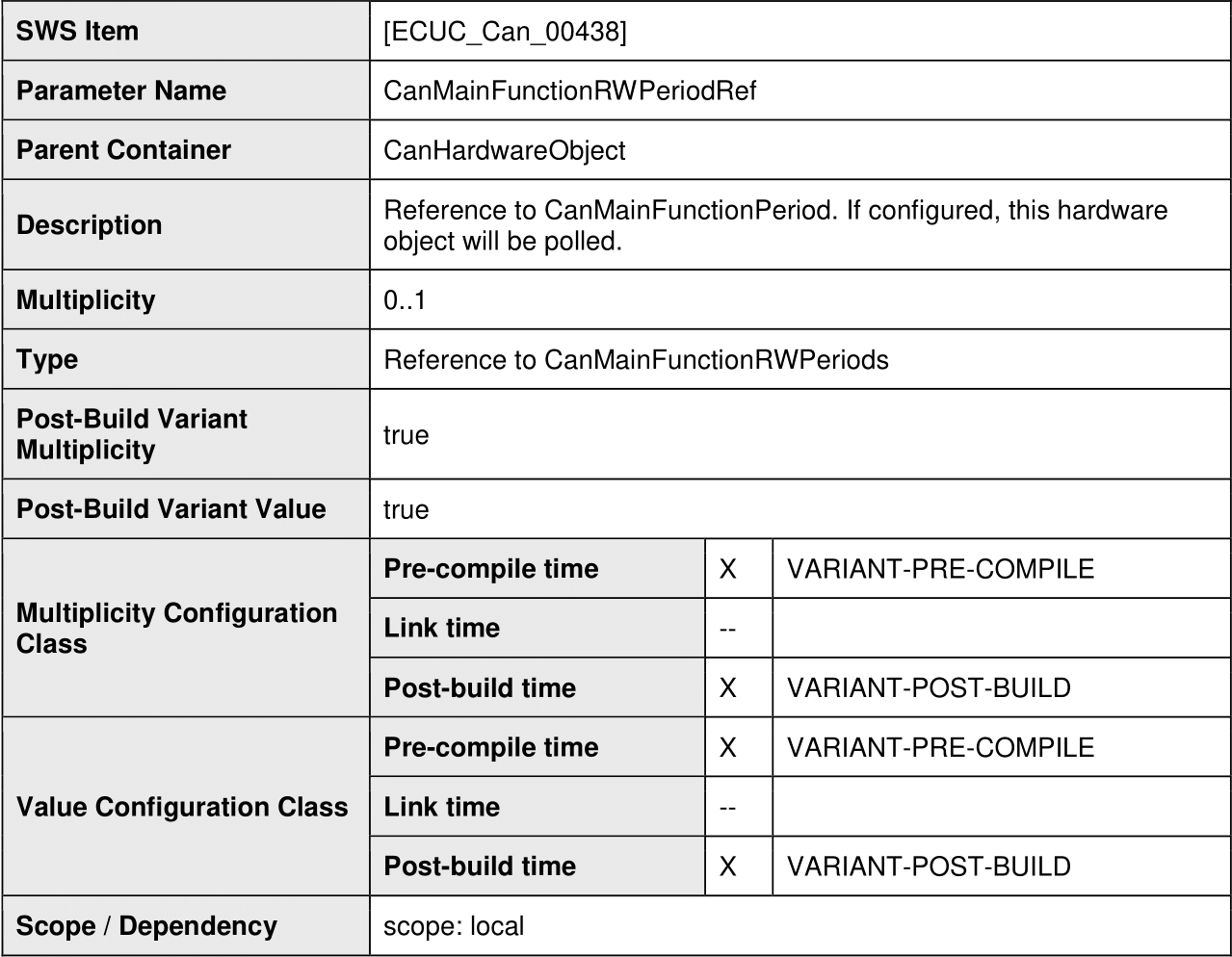 | SWS Item | [ECUC_Can_00438] | | |
|---|---|---|---|
| Parameter Name | CanMainFunctionRWPeriodRef | | |
| Parent Container | CanHardwareObject | | |
| Description | Reference to CanMainFunctionPeriod. If configured, this hardware object will be polled. | | |
| Multiplicity | 0..1 | | |
| Type | Reference to CanMainFunctionRWPeriods | | |
| Post-Build Variant Multiplicity | true | | |
| Post-Build Variant Value | true | | |
| Multiplicity Configuration Class | Pre-compile time | X | VARIANT-PRE-COMPILE |
| | Link time | -- | |
| | Post-build time | X | VARIANT-POST-BUILD |
| Value Configuration Class | Pre-compile time | X | VARIANT-PRE-COMPILE |
| | Link time | -- | |
| | Post-build time | X | VARIANT-POST-BUILD |
| Scope / Dependency | scope: local | | |